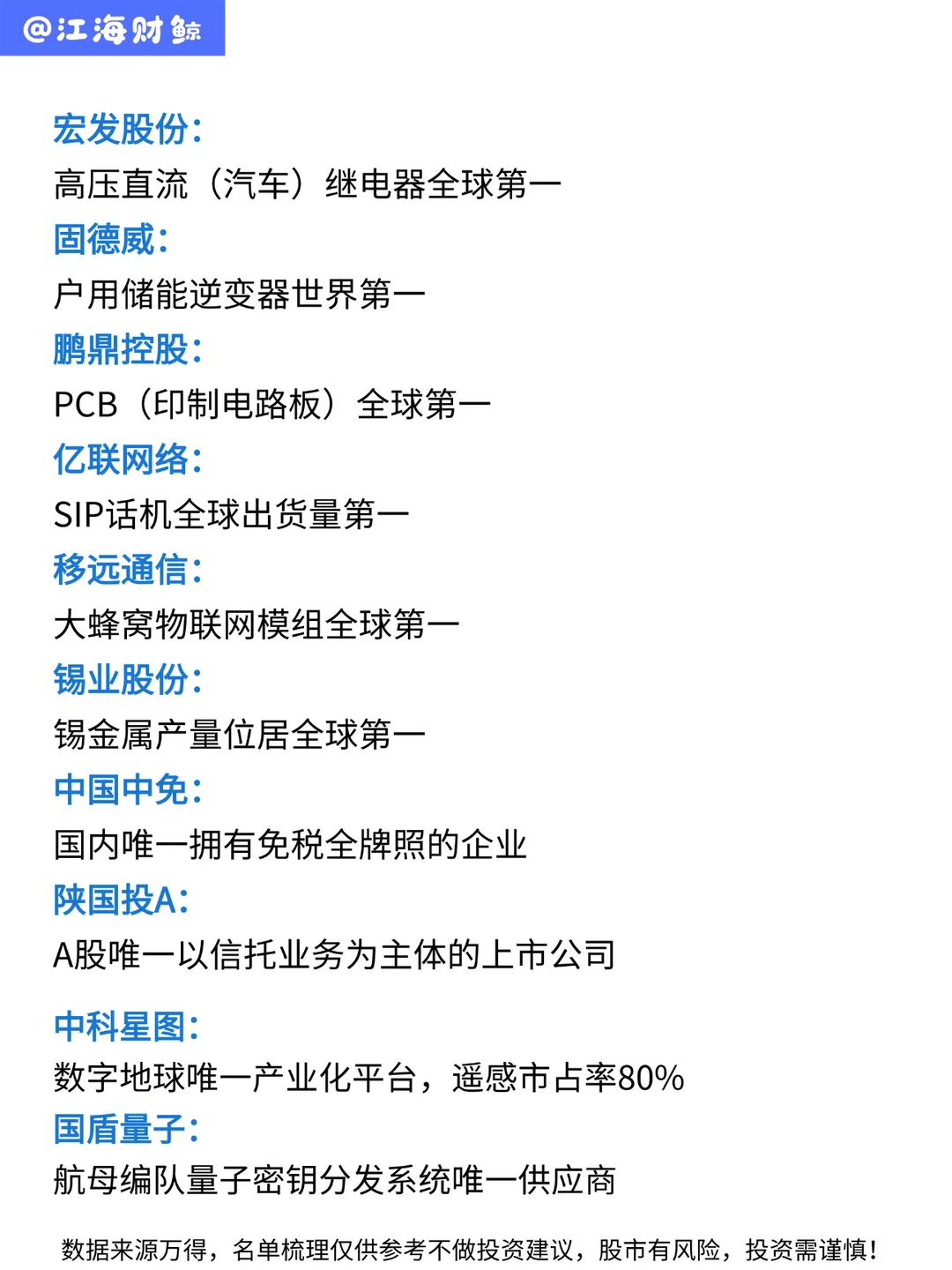 @江海财鲸

宏发股份:
高压直流（汽车）继电器全球第一
固德威:
户用储能逆变器世界第一
鹏鼎控股:
PCB（印制电路板）全球第一
亿联网络:
SIP话机全球出货量第一
移远通信:
大蜂窝物联网模组全球第一
锡业股份:
锡金属产量位居全球第一
中国中免:
国内唯一拥有免税全牌照的企业
陕国投A:
A股唯一以信托业务为主体的上市公司

中科星图:
数字地球唯一产业化平台，遥感市占率80%
国盾量子:
航母编队量子密钥分发系统唯一供应商

数据来源万得，名单梳理仅供参考不做投资建议，股市有风险，投资需谨慎!